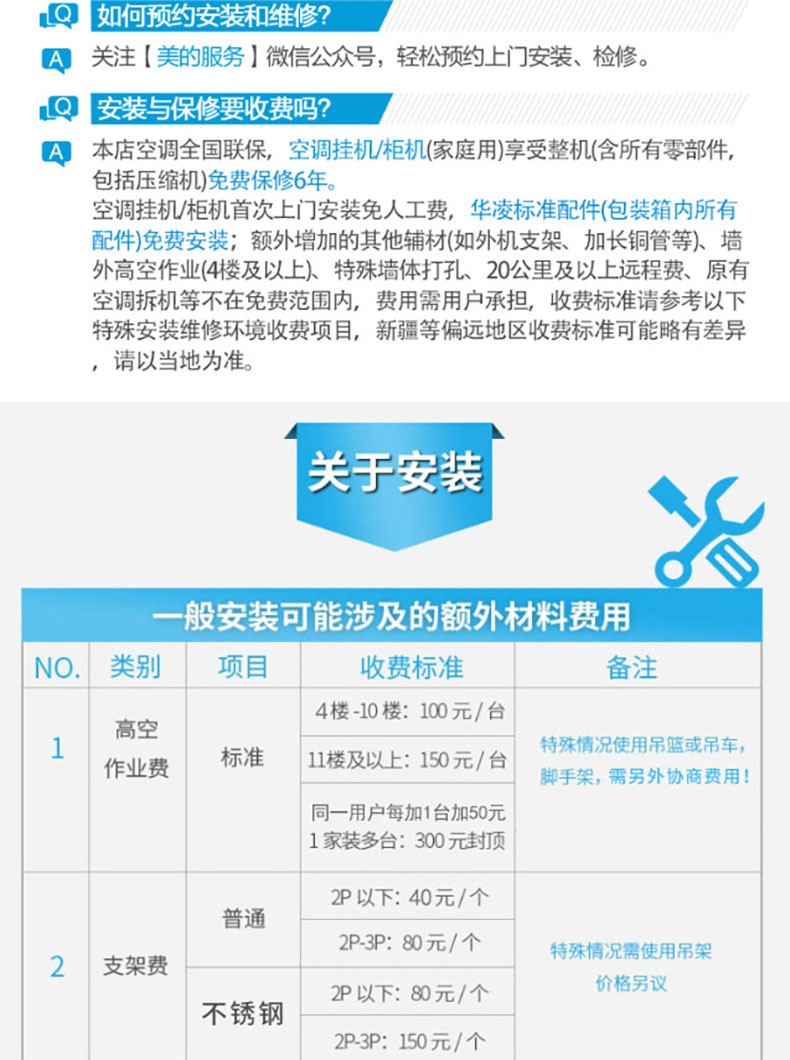 Q 如何预约安装和维修?

A 关注【美的服务】微信公众号，轻松预约上门安装、检修。

Q 安装与保修要收费吗?

A 本店空调全国联保，空调挂机/柜机(家庭用)享受整机(含所有零部件，包括压缩机)免费保修6年。

空调挂机/柜机首次上门安装免人工费，华凌标准配件(包装箱内所有配件)免费安装；额外增加的其他辅材(如外机支架、加长铜管等)、墙外高空作业(4楼及以上)、特殊墙体打孔、20公里及以上远程费、原有空调拆机等不在免费范围内，费用需用户承担，收费标准请参考以下特殊安装维修环境收费项目，新疆等偏远地区收费标准可能略有差异，请以当地为准。

关于安装

一般安装可能涉及的额外材料费用

| NO. | 类别 | 项目 | 收费标准 | 备注 |
|---|---|---|---|---|
| 1 | 高空作业费 | 标准 | 4楼-10楼：100元/台 | 特殊情况使用吊篮或吊车，脚手架，需另外协商费用！ |
| | | | 11楼及以上：150元/台 | |
| | | | 同一用户每加1台加50元 1家装多台：300元封顶 | |
| 2 | 支架费 | 普通 | 2P以下：40元/个 | 特殊情况需使用吊架价格另议 |
| | | | 2P-3P：80元/个 | |
| | | 不锈钢 | 2P以下：80元/个 | |
| | | | 2P-3P：150元/个 | |